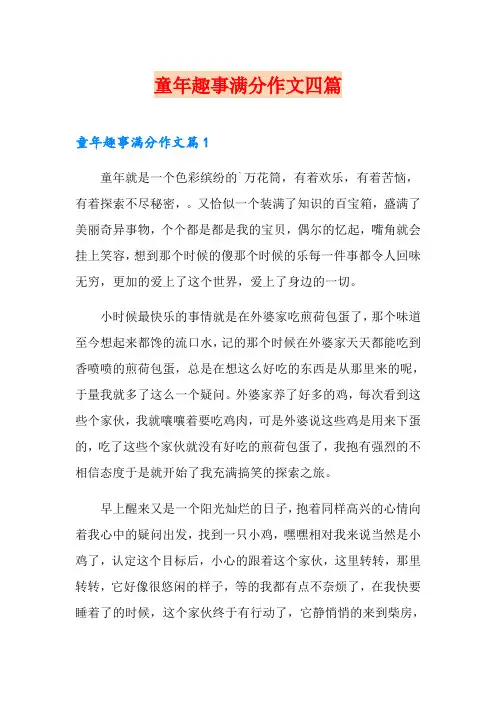 童年趣事满分作文四篇

童年趣事满分作文篇1

童年就是一个色彩缤纷的`万花筒，有着欢乐，有着苦恼，有着探索不尽秘密，。又恰似一个装满了知识的百宝箱，盛满了美丽奇异事物，个个都是都是我的宝贝，偶尔的忆起，嘴角就会挂上笑容，想到那个时候的傻那个时候的乐每一件事都令人回味无穷，更加的爱上了这个世界，爱上了身边的一切。

小时候最快乐的事情就是在外婆家吃煎荷包蛋了，那个味道至今想起来都馋的流口水，记的那个时候在外婆家天天都能吃到香喷喷的煎荷包蛋，总是在想这么好吃的东西是从那里来的呢，于量我就多了这么一个疑问。外婆家养了好多的鸡，每次看到这些个家伙，我就嚷嚷着要吃鸡肉，可是外婆说这些鸡是用来下蛋的，吃了这些个家伙就没有好吃的煎荷包蛋了，我抱有强烈的不相信态度于是就开始了我充满搞笑的探索之旅。

早上醒来又是一个阳光灿烂的日子，抱着同样高兴的心情向着我心中的疑问出发，找到一只小鸡，嘿嘿相对我来说当然是小鸡了，认定这个目标后，小心的跟着这个家伙，这里转转，那里转转，它好像很悠闲的样子，等的我都有点不奈烦了，在我快要睡着了的时候，这个家伙终于有行动了，它静悄悄的来到柴房，